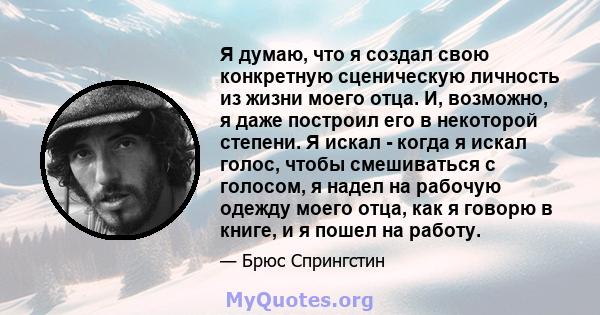 Я думаю, что я создал свою конкретную сценическую личность из жизни моего отца. И, возможно, я даже построил его в некоторой степени. Я искал - когда я искал голос, чтобы смешиваться с голосом, я надел на рабочую одежду моего отца, как я говорю в книге, и я пошел на работу.

— Брюс Спрингстин

MyQuotes.org